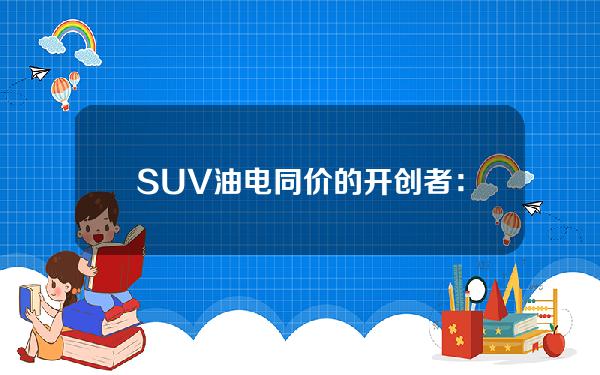 SUV油电同价的开创者：